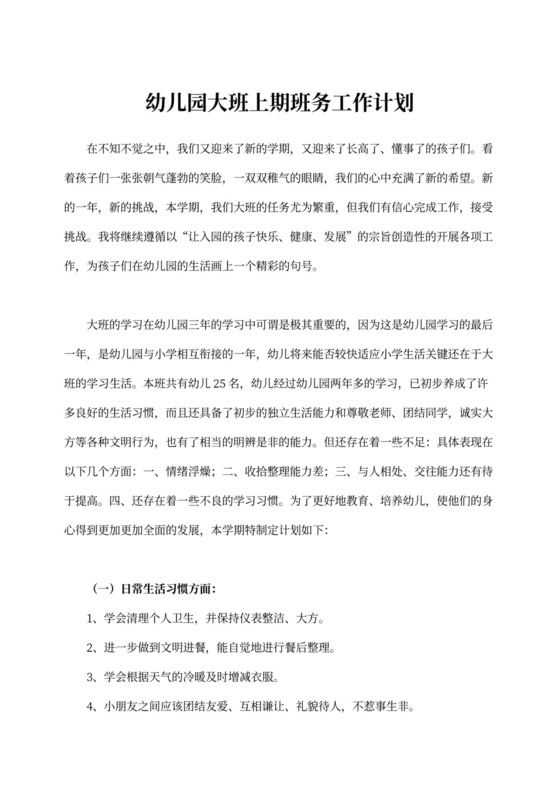 幼儿园大班上期班务工作计划

在不知不觉之中，我们又迎来了新的学期，又迎来了长高了、懂事了的孩子们。看着孩子们一张张朝气蓬勃的笑脸，一双双稚气的眼睛，我们的心中充满了新的希望。新的一年，新的挑战，本学期，我们大班的任务尤为繁重，但我们有信心完成工作，接受挑战。我将继续遵循以“让入园的孩子快乐、健康、发展”的宗旨创造性的开展各项工作，为孩子们在幼儿园的生活画上一个精彩的句号。

大班的学习在幼儿园三年的学习中可谓是极其重要的，因为这是幼儿园学习的最后一年，是幼儿园与小学相互衔接的一年，幼儿将来能否较快适应小学生活关键还在于大班的学习生活。本班共有幼儿 25 名，幼儿经过幼儿园两年多的学习，已初步养成了许多良好的生活习惯，而且还具备了初步的独立生活能力和尊敬老师、团结同学，诚实大方等各种文明行为，也有了相当的明辨是非的能力。但还存在着一些不足：具体表现在以下几个方面：一、情绪浮燥；二、收拾整理能力差；三、与人相处、交往能力还有待于提高。四、还存在着一些不良的学习习惯。为了更好地教育、培养幼儿，使他们的身心得到更加更加全面的发展，本学期特制定计划如下:

（一）日常生活习惯方面：

1、学会清理个人卫生，并保持仪表整洁、大方。

2、进一步做到文明进餐，能自觉地进行餐后整理。

3、学会根据天气的冷暖及时增减衣服。

4、小朋友之间应该团结友爱、互相谦让、礼貌待人，不惹事生非。